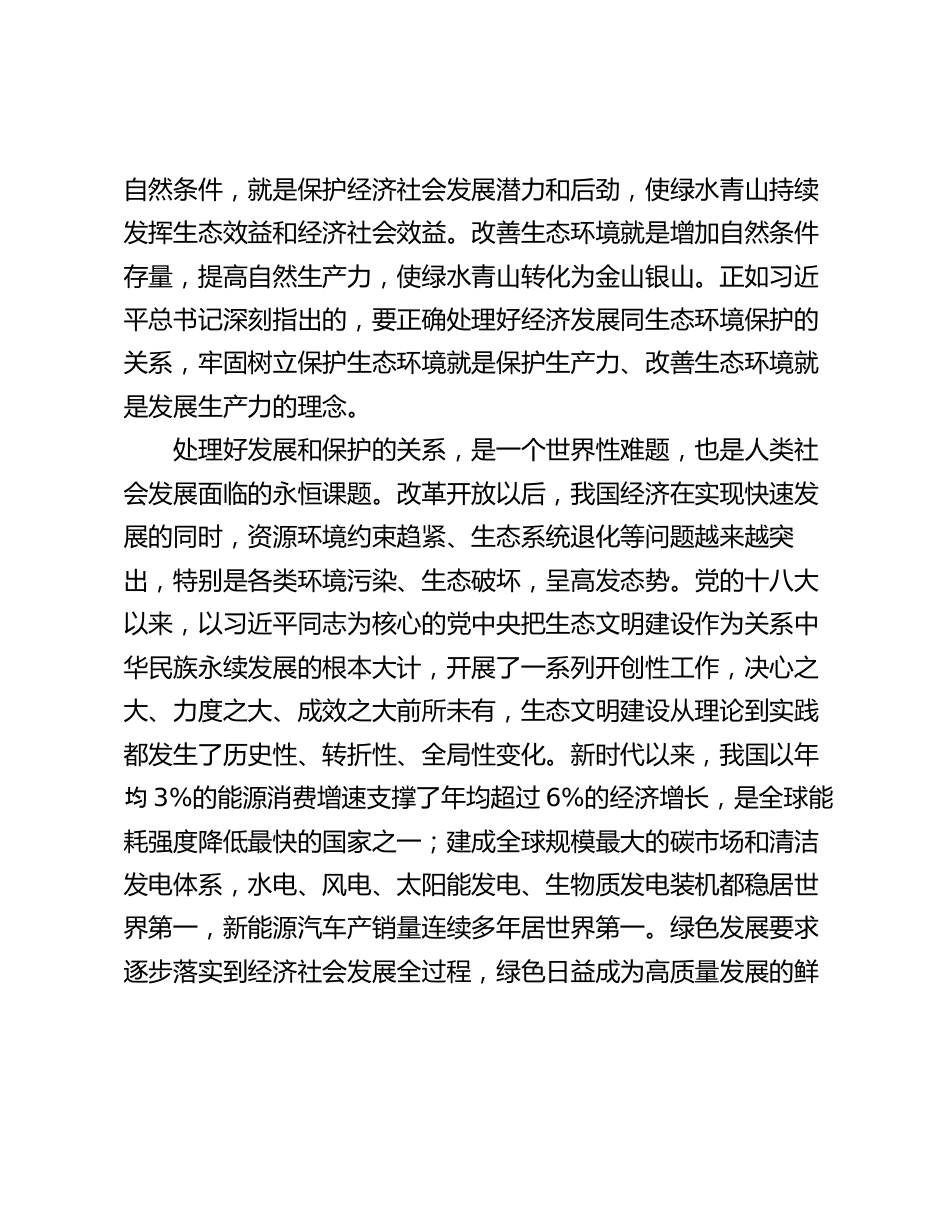 自然条件，就是保护经济社会发展潜力和后劲，使绿水青山持续发挥生态效益和经济社会效益。改善生态环境就是增加自然条件存量，提高自然生产力，使绿水青山转化为金山银山。正如习近平总书记深刻指出的，要正确处理好经济发展同生态环境保护的关系，牢固树立保护生态环境就是保护生产力、改善生态环境就是发展生产力的理念。

处理好发展和保护的关系，是一个世界性难题，也是人类社会发展面临的永恒课题。改革开放以后，我国经济在实现快速发展的同时，资源环境约束趋紧、生态系统退化等问题越来越突出，特别是各类环境污染、生态破坏，呈高发态势。党的十八大以来，以习近平同志为核心的党中央把生态文明建设作为关系中华民族永续发展的根本大计，开展了一系列开创性工作，决心之大、力度之大、成效之大前所未有，生态文明建设从理论到实践都发生了历史性、转折性、全局性变化。新时代以来，我国以年均 3%的能源消费增速支撑了年均超过 6%的经济增长，是全球能耗强度降低最快的国家之一；建成全球规模最大的碳市场和清洁发电体系，水电、风电、太阳能发电、生物质发电装机都稳居世界第一，新能源汽车产销量连续多年居世界第一。绿色发展要求逐步落实到经济社会发展全过程，绿色日益成为高质量发展的鲜